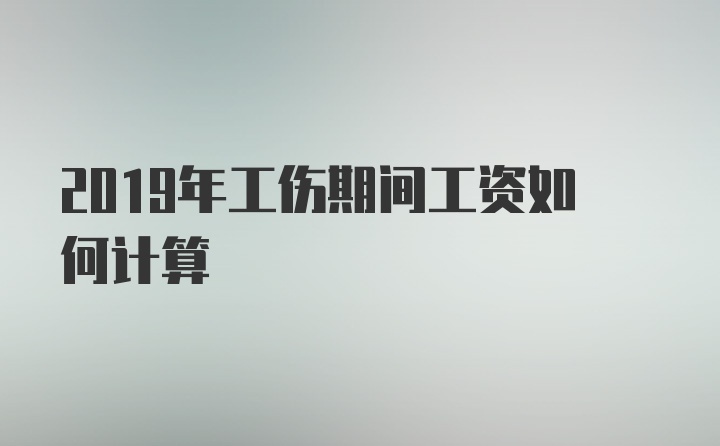 2019年工伤期间工资如何计算